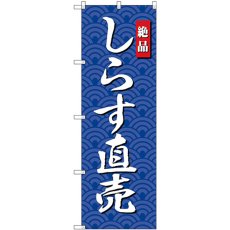 絶品
しらす直売